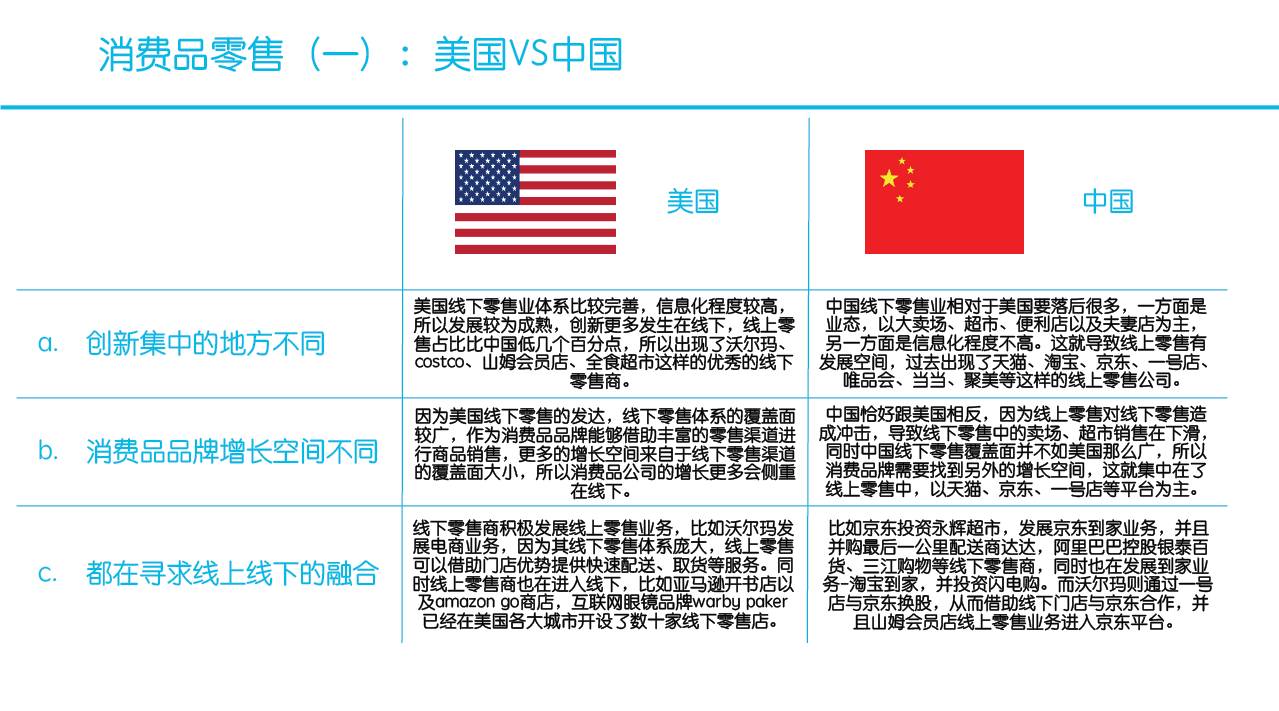 消费品零售（一）：美国VS中国

|  | 美国 | 中国 |
|---|---|---|
| a. 创新集中的地方不同 | 美国线下零售业体系比较完善，信息化程度较高，所以发展较为成熟，创新更多发生在线下，线上零售占比比中国低几个百分点，所以出现了沃尔玛、costco、山姆会员店、全食超市这样的优秀的线下零售商。 | 中国线下零售业相对于美国要落后很多，一方面是业态，以大卖场、超市、便利店以及夫妻店为主，另一方面是信息化程度不高。这就导致线上零售有发展空间，过去出现了天猫、淘宝、京东、一号店、唯品会、当当、聚美等这样的线上零售公司。 |
| b. 消费品品牌增长空间不同 | 因为美国线下零售的发达，线下零售体系的覆盖面较广，作为消费品品牌能够借助丰富的零售渠道进行商品销售，更多的增长空间来自于线下零售渠道的覆盖面大小，所以消费品公司的增长更多会侧重在线下。 | 中国恰好跟美国相反，因为线上零售对线下零售造成冲击，导致线下零售中的卖场、超市销售在下滑，同时中国线下零售覆盖面并不如美国那么广，所以消费品牌需要找到另外的增长空间，这就集中在了线上零售中，以天猫、京东、一号店等平台为主。 |
| c. 都在寻求线上线下的融合 | 线下零售商积极发展线上零售业务，比如沃尔玛发展电商业务，因为其线下零售体系庞大，线上零售可以借助门店优势提供快速配送、取货等服务。同时线上零售商也在进入线下，比如亚马逊开书店以及amazon go商店，互联网眼镜品牌warby paker已经在美国各大城市开设了数十家线下零售店。 | 比如京东投资永辉超市，发展京东到家业务，并且并购最后一公里配送商达达，阿里巴巴控股银泰百货、三江购物等线下零售商，同时也在发展到家业务-淘宝到家，并投资闪电购。而沃尔玛则通过一号店与京东换股，从而借助线下门店与京东合作，并且山姆会员店线上零售业务进入京东平台。 |